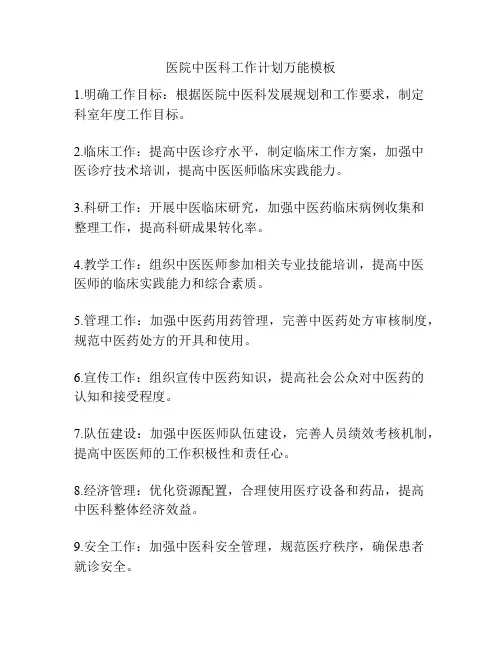 医院中医科工作计划万能模板

1.明确工作目标：根据医院中医科发展规划和工作要求，制定科室年度工作目标。

2.临床工作：提高中医诊疗水平，制定临床工作方案，加强中医诊疗技术培训，提高中医医师临床实践能力。

3.科研工作：开展中医临床研究，加强中医药临床病例收集和整理工作，提高科研成果转化率。

4.教学工作：组织中医医师参加相关专业技能培训，提高中医医师的临床实践能力和综合素质。

5.管理工作：加强中医药用药管理，完善中医药处方审核制度，规范中医药处方的开具和使用。

6.宣传工作：组织宣传中医药知识，提高社会公众对中医药的认知和接受程度。

7.队伍建设：加强中医医师队伍建设，完善人员绩效考核机制，提高中医医师的工作积极性和责任心。

8.经济管理：优化资源配置，合理使用医疗设备和药品，提高中医科整体经济效益。

9.安全工作：加强中医科安全管理，规范医疗秩序，确保患者就诊安全。